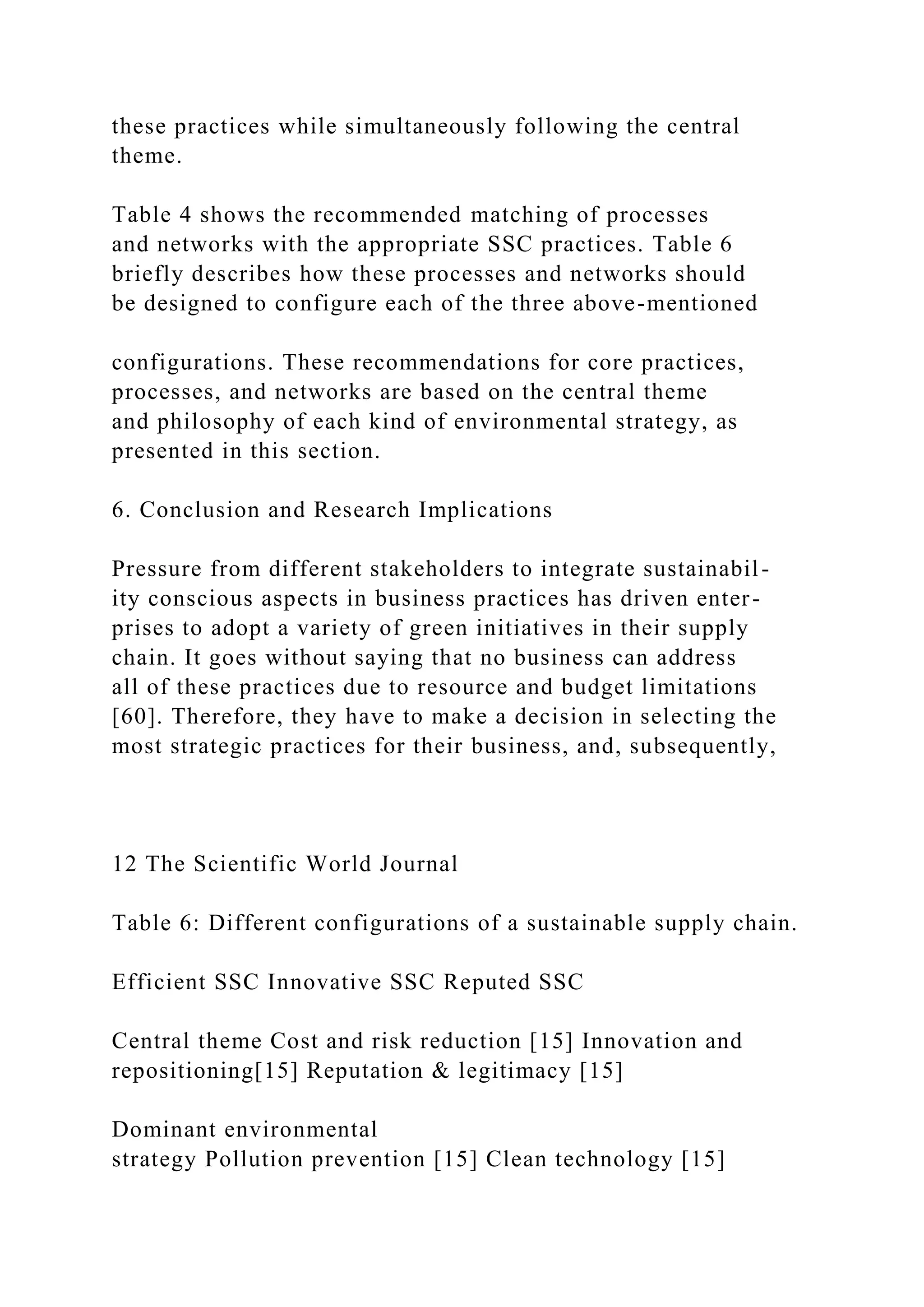 these practices while simultaneously following the central theme.

Table 4 shows the recommended matching of processes and networks with the appropriate SSC practices. Table 6 briefly describes how these processes and networks should be designed to configure each of the three above-mentioned

configurations. These recommendations for core practices, processes, and networks are based on the central theme and philosophy of each kind of environmental strategy, as presented in this section.

6. Conclusion and Research Implications

Pressure from different stakeholders to integrate sustainability conscious aspects in business practices has driven enterprises to adopt a variety of green initiatives in their supply chain. It goes without saying that no business can address all of these practices due to resource and budget limitations [60]. Therefore, they have to make a decision in selecting the most strategic practices for their business, and, subsequently,

12 The Scientific World Journal

Table 6: Different configurations of a sustainable supply chain.

Efficient SSC Innovative SSC Reputed SSC

Central theme Cost and risk reduction [15] Innovation and repositioning[15] Reputation & legitimacy [15]

Dominant environmental
strategy Pollution prevention [15] Clean technology [15]